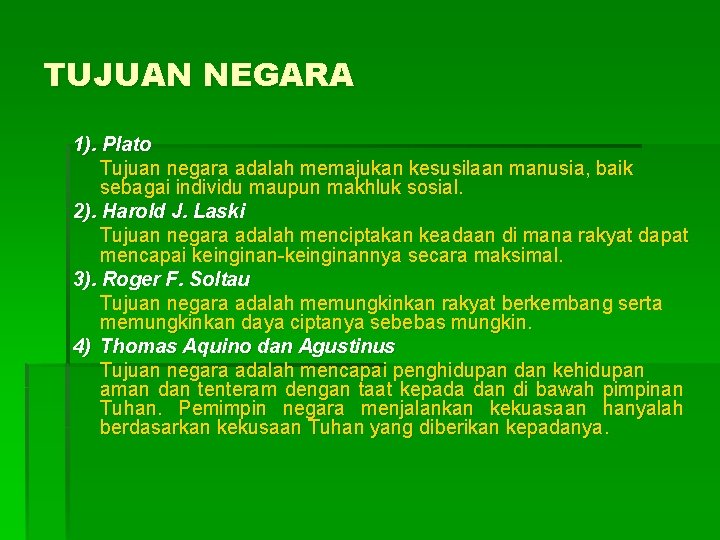 TUJUAN NEGARA

1). Plato
Tujuan negara adalah memajukan kesusilaan manusia, baik sebagai individu maupun makhluk sosial.

2). Harold J. Laski
Tujuan negara adalah menciptakan keadaan di mana rakyat dapat mencapai keinginan-keinginannya secara maksimal.

3). Roger F. Soltau
Tujuan negara adalah memungkinkan rakyat berkembang serta memungkinkan daya ciptanya sebebas mungkin.

4) Thomas Aquino dan Agustinus
Tujuan negara adalah mencapai penghidupan dan kehidupan aman dan tenteram dengan taat kepada dan di bawah pimpinan Tuhan. Pemimpin negara menjalankan kekuasaan hanyalah berdasarkan kekusaan Tuhan yang diberikan kepadanya.